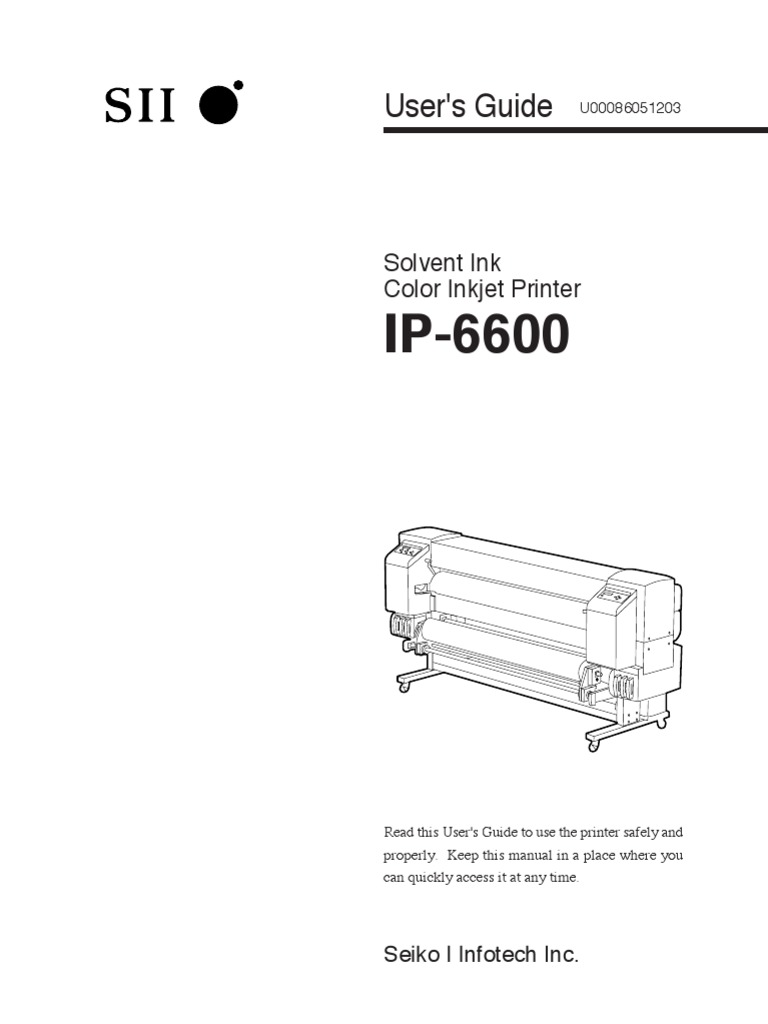 SII

User's Guide U00086051203

Solvent Ink
Color Inkjet Printer

IP-6600

Read this User's Guide to use the printer safely and properly. Keep this manual in a place where you can quickly access it at any time.

Seiko I Infotech Inc.